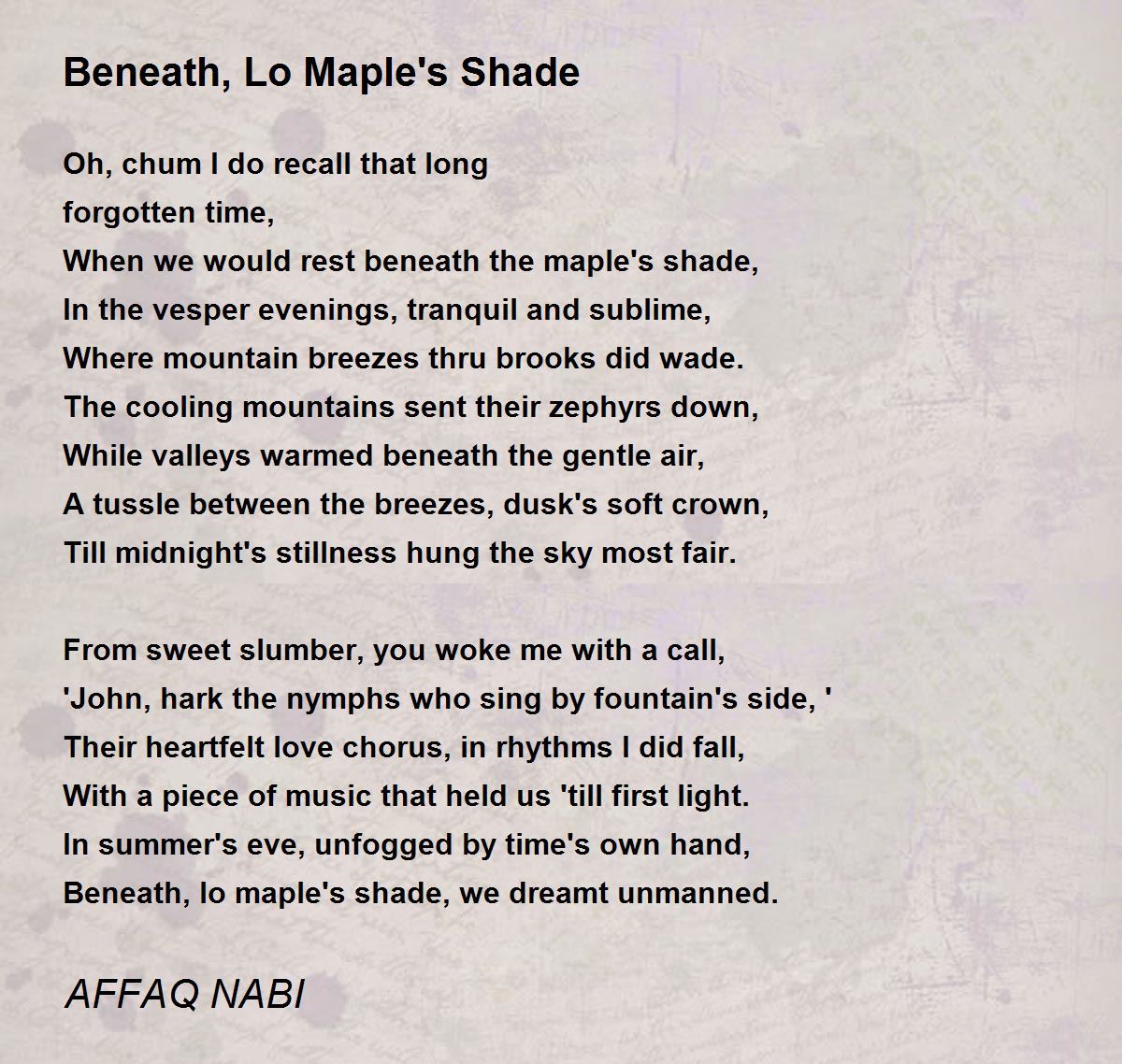 Beneath, Lo Maple's Shade

Oh, chum I do recall that long
forgotten time,
When we would rest beneath the maple's shade,
In the vesper evenings, tranquil and sublime,
Where mountain breezes thru brooks did wade.
The cooling mountains sent their zephyrs down,
While valleys warmed beneath the gentle air,
A tussle between the breezes, dusk's soft crown,
Till midnight's stillness hung the sky most fair.

From sweet slumber, you woke me with a call,
'John, hark the nymphs who sing by fountain's side, '
Their heartfelt love chorus, in rhythms I did fall,
With a piece of music that held us 'till first light.
In summer's eve, unfogged by time's own hand,
Beneath, lo maple's shade, we dreamt unmanned.

AFFAQ NABI